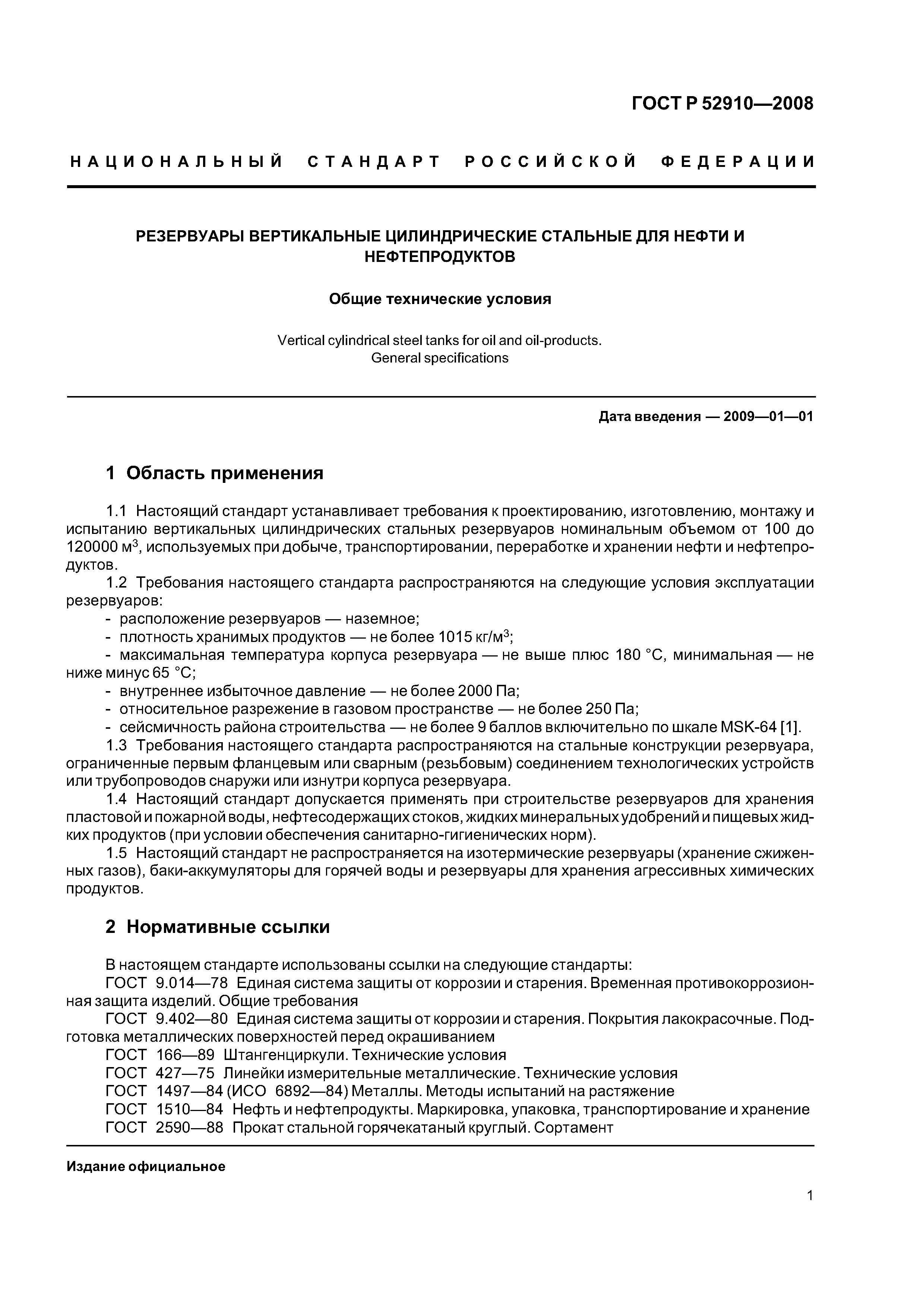 ГОСТ Р 52910—2008

НАЦИОНАЛЬНЫЙ СТАНДАРТ РОССИЙСКОЙ ФЕДЕРАЦИИ

РЕЗЕРВУАРЫ ВЕРТИКАЛЬНЫЕ ЦИЛИНДРИЧЕСКИЕ СТАЛЬНЫЕ ДЛЯ НЕФТИ И НЕФТЕПРОДУКТОВ

Общие технические условия

Vertical cylindrical steel tanks for oil and oil-products. General specifications

Дата введения — 2009—01—01

1 Область применения

1.1 Настоящий стандарт устанавливает требования к проектированию, изготовлению, монтажу и испытанию вертикальных цилиндрических стальных резервуаров номинальным объемом от 100 до 120000 м$^3$, используемых при добыче, транспортировании, переработке и хранении нефти и нефтепродуктов.

1.2 Требования настоящего стандарта распространяются на следующие условия эксплуатации резервуаров:
- расположение резервуаров — наземное;
- плотность хранимых продуктов — не более 1015 кг/м$^3$;
- максимальная температура корпуса резервуара — не выше плюс 180 °С, минимальная — не ниже минус 65 °С;
- внутреннее избыточное давление — не более 2000 Па;
- относительное разрежение в газовом пространстве — не более 250 Па;
- сейсмичность района строительства — не более 9 баллов включительно по шкале MSK-64 [1].

1.3 Требования настоящего стандарта распространяются на стальные конструкции резервуара, ограниченные первым фланцевым или сварным (резьбовым) соединением технологических устройств или трубопроводов снаружи или изнутри корпуса резервуара.

1.4 Настоящий стандарт допускается применять при строительстве резервуаров для хранения пластовой и пожарной воды, нефтесодержащих стоков, жидких минеральных удобрений и пищевых жидких продуктов (при условии обеспечения санитарно-гигиенических норм).

1.5 Настоящий стандарт не распространяется на изотермические резервуары (хранение сжиженных газов), баки-аккумуляторы для горячей воды и резервуары для хранения агрессивных химических продуктов.

2 Нормативные ссылки

В настоящем стандарте использованы ссылки на следующие стандарты:
ГОСТ 9.014—78 Единая система защиты от коррозии и старения. Временная противокоррозионная защита изделий. Общие требования
ГОСТ 9.402—80 Единая система защиты от коррозии и старения. Покрытия лакокрасочные. Подготовка металлических поверхностей перед окрашиванием
ГОСТ 166—89 Штангенциркули. Технические условия
ГОСТ 427—75 Линейки измерительные металлические. Технические условия
ГОСТ 1497—84 (ИСО 6892—84) Металлы. Методы испытаний на растяжение
ГОСТ 1510—84 Нефть и нефтепродукты. Маркировка, упаковка, транспортирование и хранение
ГОСТ 2590—88 Прокат стальной горячекатаный круглый. Сортамент

Издание официальное

1